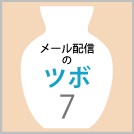 メール配信
の
ツボ
7